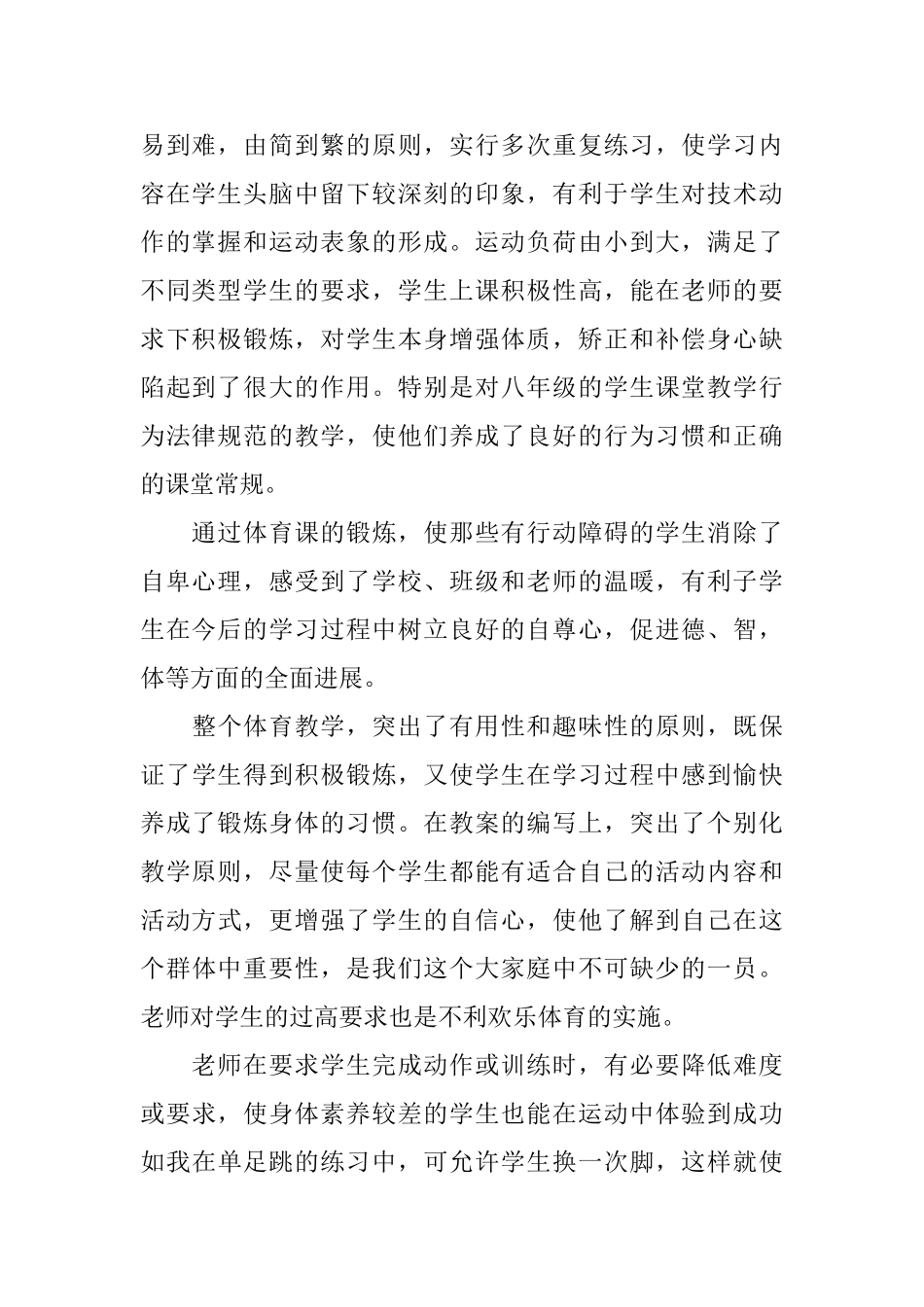 易到难，由简到繁的原则，实行多次重复练习，使学习内容在学生头脑中留下较深刻的印象，有利于学生对技术动作的掌握和运动表象的形成。运动负荷由小到大，满足了不同类型学生的要求，学生上课积极性高，能在老师的要求下积极锻炼，对学生本身增强体质，矫正和补偿身心缺陷起到了很大的作用。特别是对八年级的学生课堂教学行为法律规范的教学，使他们养成了良好的行为习惯和正确的课堂常规。

通过体育课的锻炼，使那些有行动障碍的学生消除了自卑心理，感受到了学校、班级和老师的温暖，有利子学生在今后的学习过程中树立良好的自尊心，促进德、智，体等方面的全面进展。

整个体育教学，突出了有用性和趣味性的原则，既保证了学生得到积极锻炼，又使学生在学习过程中感到愉快养成了锻炼身体的习惯。在教案的编写上，突出了个别化教学原则，尽量使每个学生都能有适合自己的活动内容和活动方式，更增强了学生的自信心，使他了解到自己在这个群体中重要性，是我们这个大家庭中不可缺少的一员。老师对学生的过高要求也是不利欢乐体育的实施。

老师在要求学生完成动作或训练时，有必要降低难度或要求，使身体素养较差的学生也能在运动中体验到成功如我在单足跳的练习中，可允许学生换一次脚，这样就使